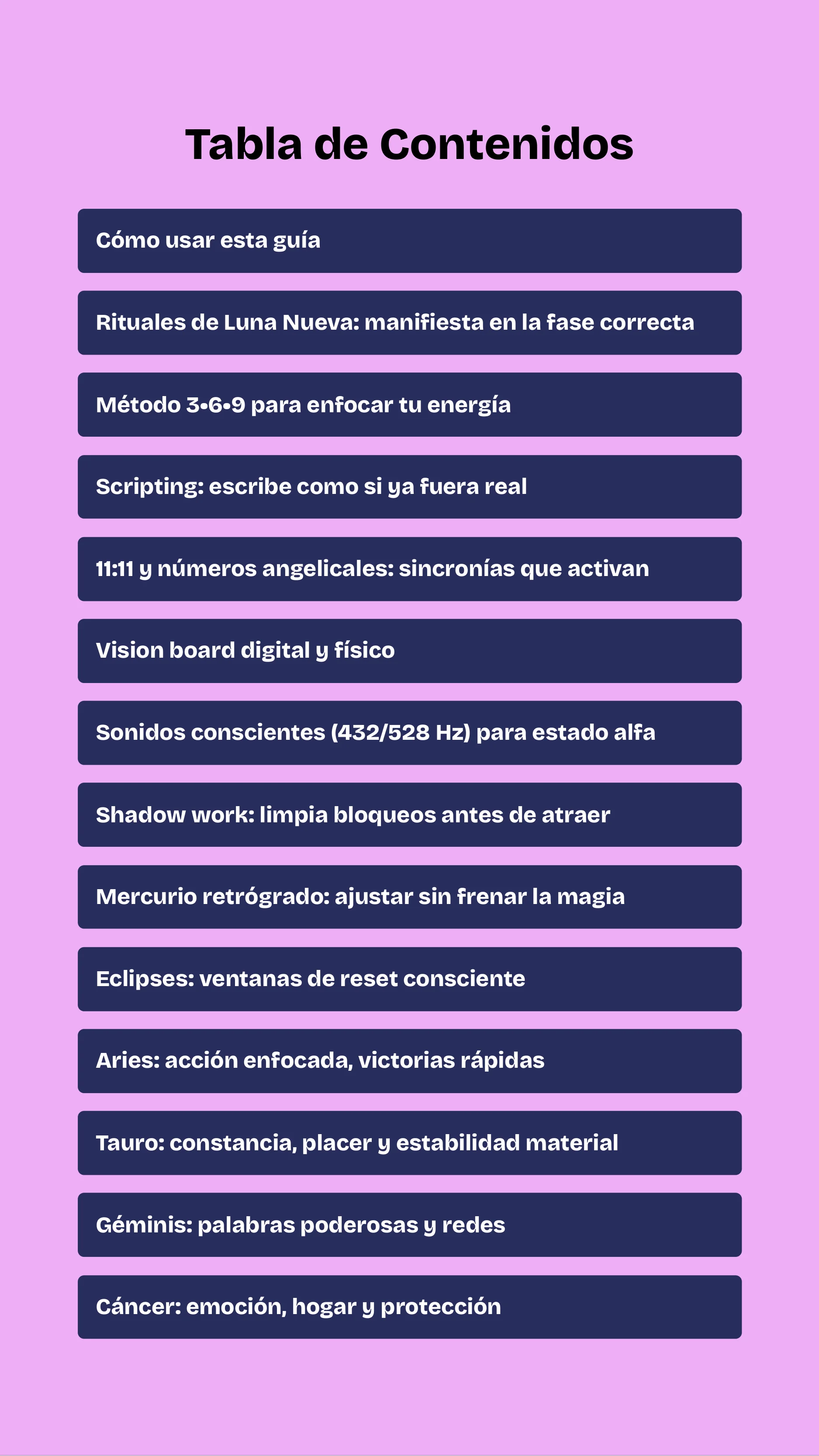 Tabla de Contenidos

Cómo usar esta guía

Rituales de Luna Nueva: manifiesta en la fase correcta

Método 3•6•9 para enfocar tu energía

Scripting: escribe como si ya fuera real

11:11 y números angelicales: sincronías que activan

Vision board digital y físico

Sonidos conscientes (432/528 Hz) para estado alfa

Shadow work: limpia bloqueos antes de atraer

Mercurio retrógrado: ajustar sin frenar la magia

Eclipses: ventanas de reset consciente

Aries: acción enfocada, victorias rápidas

Tauro: constancia, placer y estabilidad material

Géminis: palabras poderosas y redes

Cáncer: emoción, hogar y protección